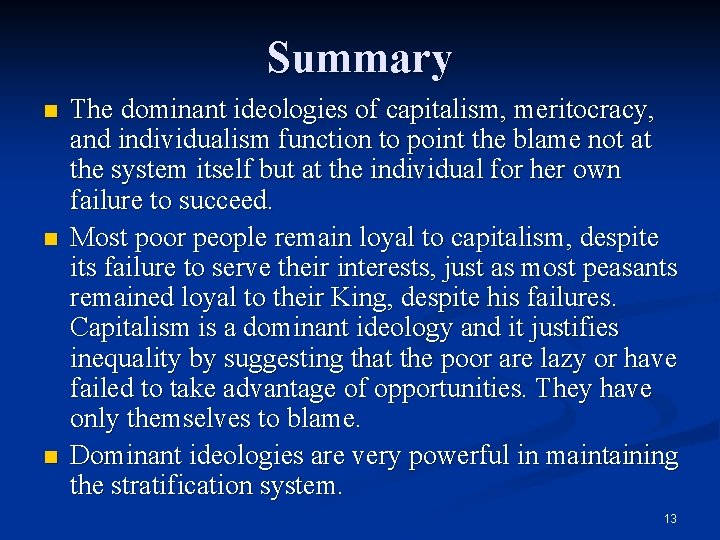 Summary

• The dominant ideologies of capitalism, meritocracy, and individualism function to point the blame not at the system itself but at the individual for her own failure to succeed.

• Most poor people remain loyal to capitalism, despite its failure to serve their interests, just as most peasants remained loyal to their King, despite his failures. Capitalism is a dominant ideology and it justifies inequality by suggesting that the poor are lazy or have failed to take advantage of opportunities. They have only themselves to blame.

• Dominant ideologies are very powerful in maintaining the stratification system.

13